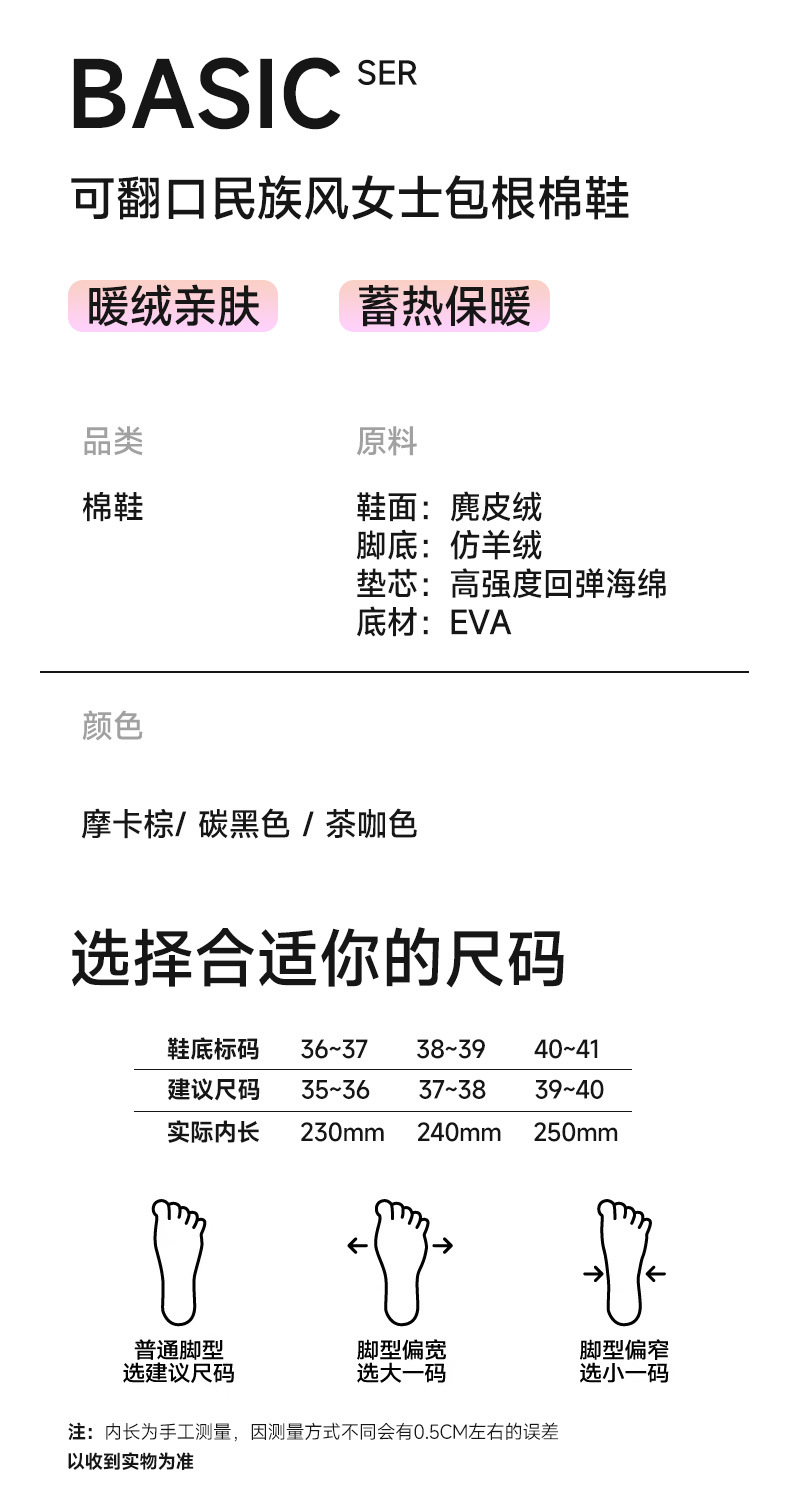 BASIC SER

可翻口民族风女士包根棉鞋

暖绒亲肤 蓄热保暖

品类

棉鞋

原料

鞋面：麂皮绒
脚底：仿羊绒
垫芯：高强度回弹海绵
底材：EVA

颜色

摩卡棕/ 碳黑色 / 茶咖色

选择合适你的尺码

| 鞋底标码 | 36~37 | 38~39 | 40~41 |
|---|---|---|---|
| 建议尺码 | 35~36 | 37~38 | 39~40 |
| 实际内长 | 230mm | 240mm | 250mm |

普通脚型
选建议尺码

脚型偏宽
选大一码

脚型偏窄
选小一码

注：内长为手工测量，因测量方式不同会有0.5CM左右的误差
以收到实物为准